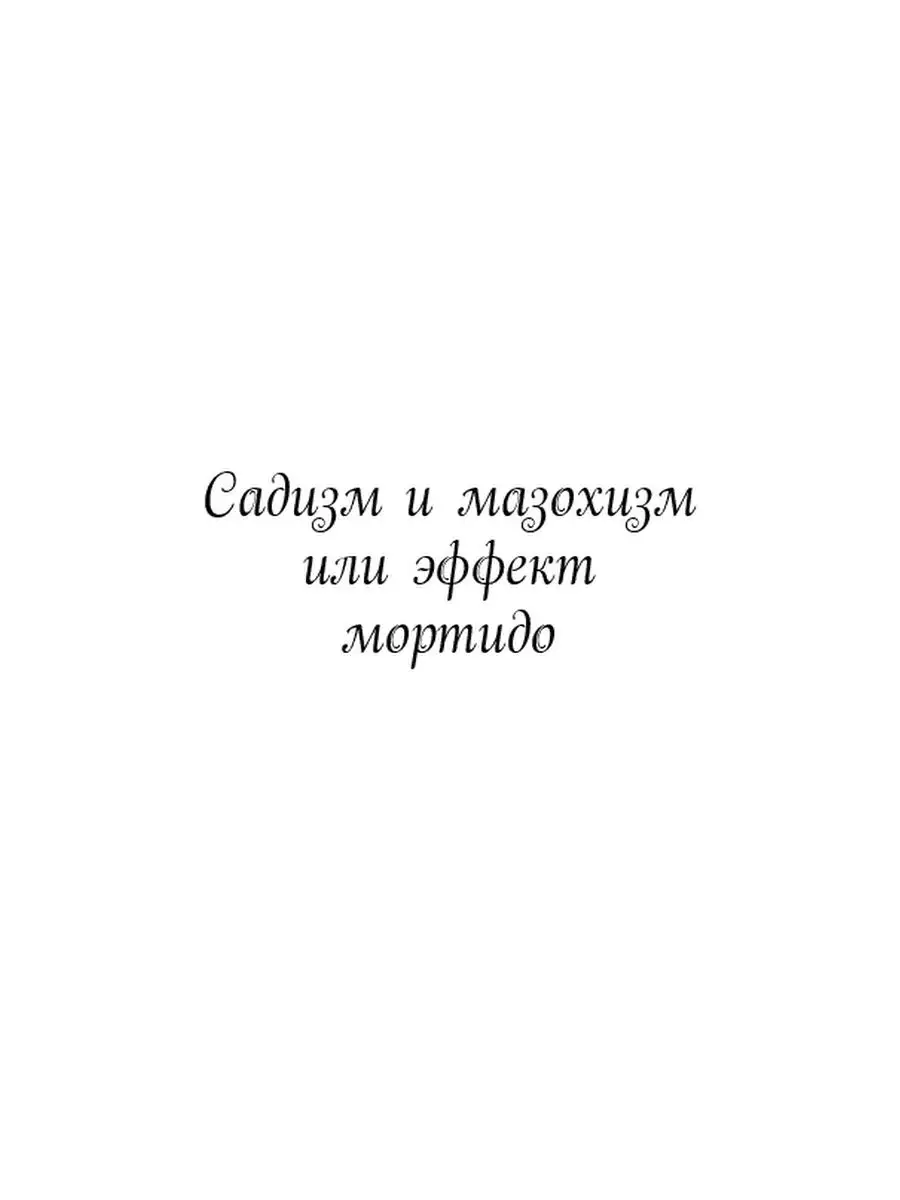 Садизм и мазохизм или эффект мортидо